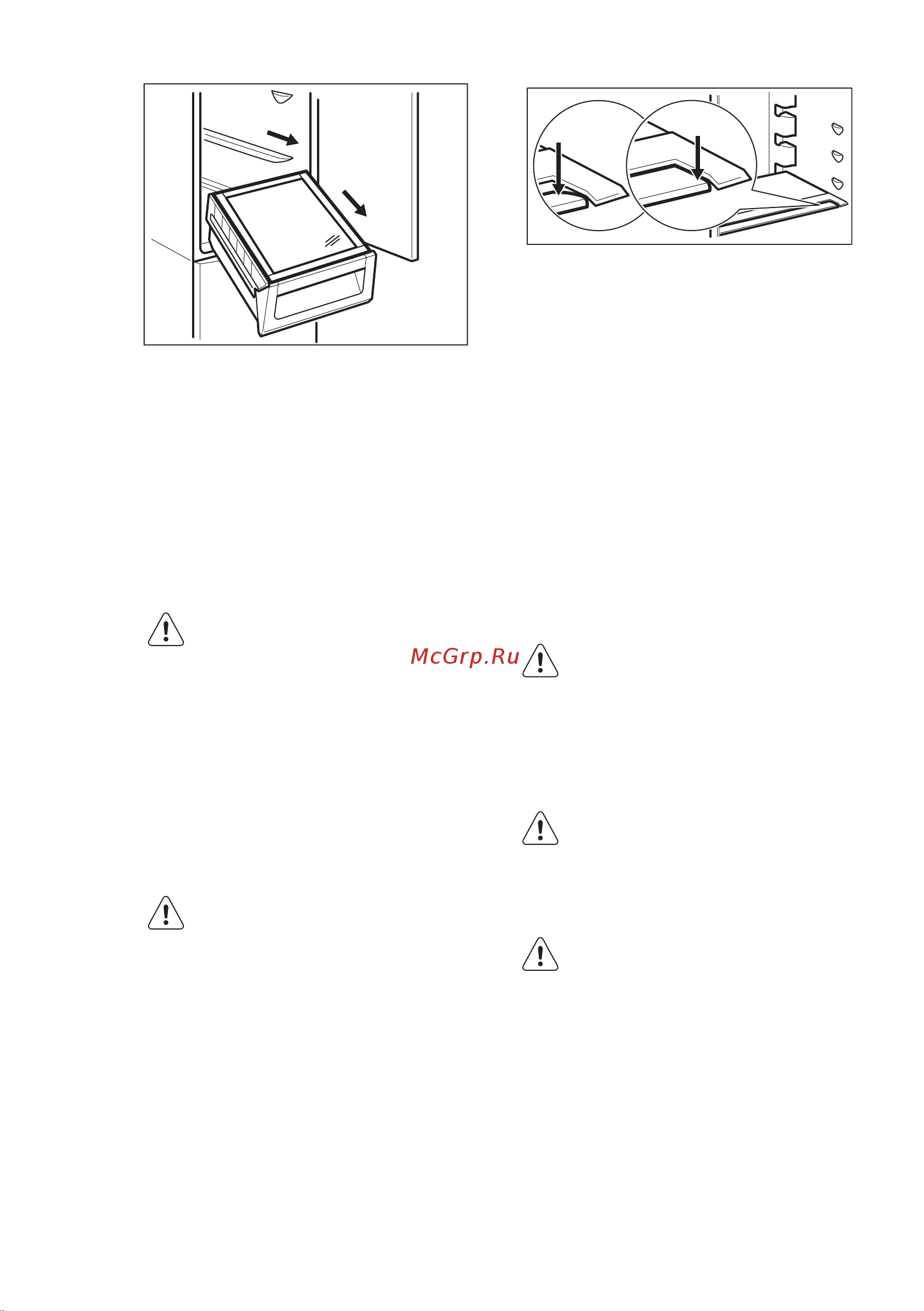 McGrp.Ru